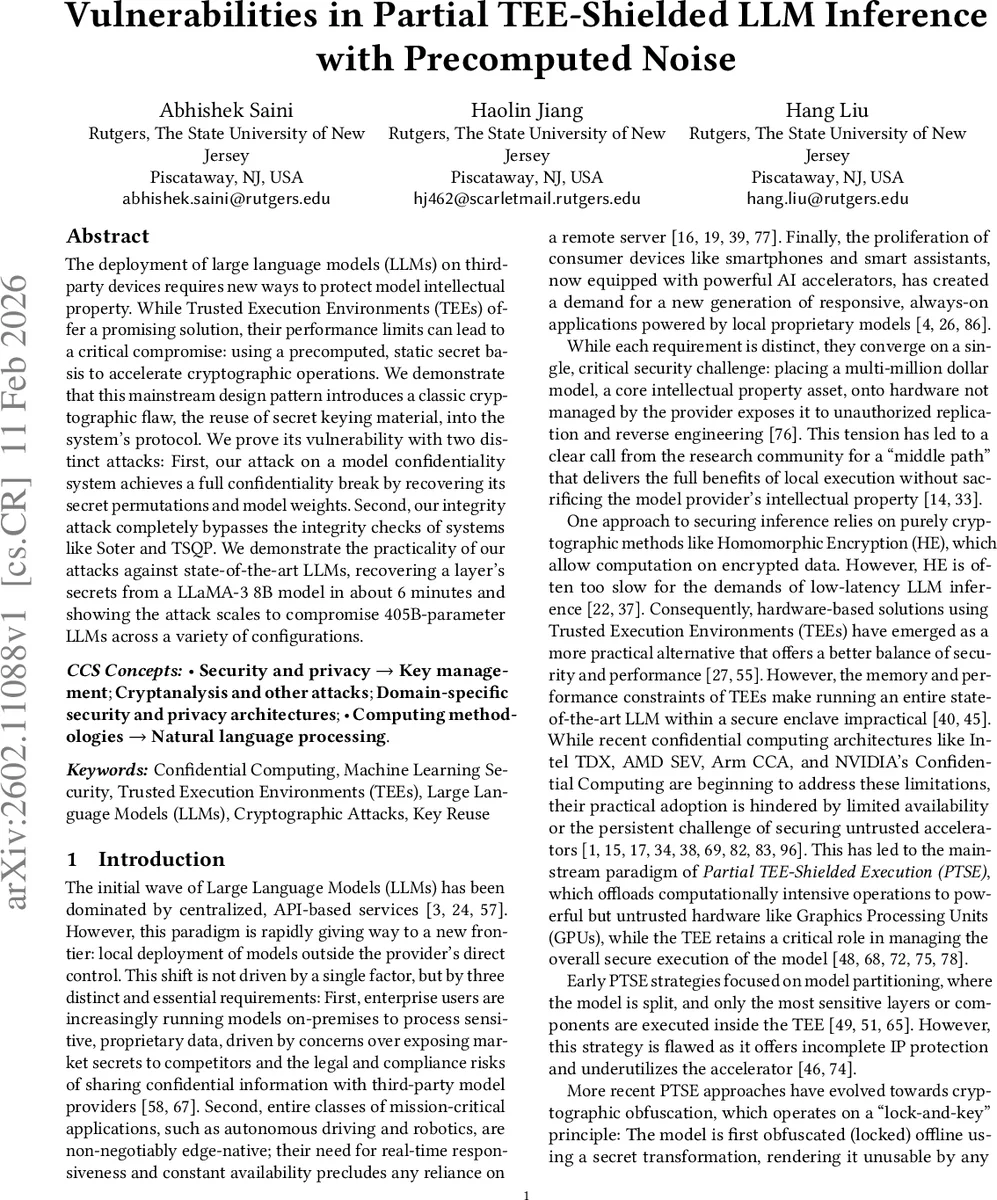 Vulnerabilities in Partial TEE-Shielded LLM Inference with Precomputed Noise

Abhishek Saini
Rutgers, The State University of New Jersey
Piscataway, NJ, USA
abhishek.saini@rutgers.edu

Haolin Jiang
Rutgers, The State University of New Jersey
Piscataway, NJ, USA
hj462@scarletmail.rutgers.edu

Hang Liu
Rutgers, The State University of New Jersey
Piscataway, NJ, USA
hang.liu@rutgers.edu

arXiv:2602.11088v1 [cs.CR] 11 Feb 2026

Abstract

The deployment of large language models (LLMs) on third-party devices requires new ways to protect model intellectual property. While Trusted Execution Environments (TEEs) offer a promising solution, their performance limits can lead to a critical compromise: using a precomputed, static secret basis to accelerate cryptographic operations. We demonstrate that this mainstream design pattern introduces a classic cryptographic flaw, the reuse of secret keying material, into the system's protocol. We prove its vulnerability with two distinct attacks: First, our attack on a model confidentiality system achieves a full confidentiality break by recovering its secret permutations and model weights. Second, our integrity attack completely bypasses the integrity checks of systems like Soter and TSQP. We demonstrate the practicality of our attacks against state-of-the-art LLMs, recovering a layer's secrets from a LLaMA-3 8B model in about 6 minutes and showing the attack scales to compromise 405B-parameter LLMs across a variety of configurations.

CCS Concepts: • Security and privacy → Key management; Cryptanalysis and other attacks; Domain-specific security and privacy architectures; • Computing methodologies → Natural language processing.

Keywords: Confidential Computing, Machine Learning Security, Trusted Execution Environments (TEEs), Large Language Models (LLMs), Cryptographic Attacks, Key Reuse

1 Introduction

The initial wave of Large Language Models (LLMs) has been dominated by centralized, API-based services [3, 24, 57]. However, this paradigm is rapidly giving way to a new frontier: local deployment of models outside the provider's direct control. This shift is not driven by a single factor, but by three distinct and essential requirements: First, enterprise users are increasingly running models on-premises to process sensitive, proprietary data, driven by concerns over exposing market secrets to competitors and the legal and compliance risks of sharing confidential information with third-party model providers [58, 67]. Second, entire classes of mission-critical applications, such as autonomous driving and robotics, are non-negotiably edge-native; their need for real-time responsiveness and constant availability precludes any reliance on a remote server [16, 19, 39, 77]. Finally, the proliferation of consumer devices like smartphones and smart assistants, now equipped with powerful AI accelerators, has created a demand for a new generation of responsive, always-on applications powered by local proprietary models [4, 26, 86].

While each requirement is distinct, they converge on a single, critical security challenge: placing a multi-million dollar model, a core intellectual property asset, onto hardware not managed by the provider exposes it to unauthorized replication and reverse engineering [76]. This tension has led to a clear call from the research community for a "middle path" that delivers the full benefits of local execution without sacrificing the model provider's intellectual property [14, 33].

One approach to securing inference relies on purely cryptographic methods like Homomorphic Encryption (HE), which allow computation on encrypted data. However, HE is often too slow for the demands of low-latency LLM inference [22, 37]. Consequently, hardware-based solutions using Trusted Execution Environments (TEEs) have emerged as a more practical alternative that offers a better balance of security and performance [27, 55]. However, the memory and performance constraints of TEEs make running an entire state-of-the-art LLM within a secure enclave impractical [40, 45]. While recent confidential computing architectures like Intel TDX, AMD SEV, Arm CCA, and NVIDIA's Confidential Computing are beginning to address these limitations, their practical adoption is hindered by limited availability or the persistent challenge of securing untrusted accelerators [1, 15, 17, 34, 38, 69, 82, 83, 96]. This has led to the mainstream paradigm of Partial TEE-Shielded Execution (PTSE), which offloads computationally intensive operations to powerful but untrusted hardware like Graphics Processing Units (GPUs), while the TEE retains a critical role in managing the overall secure execution of the model [48, 68, 72, 75, 78].

Early PTSE strategies focused on model partitioning, where the model is split, and only the most sensitive layers or components are executed inside the TEE [49, 51, 65]. However, this strategy is flawed as it offers incomplete IP protection and underutilizes the accelerator [46, 74].

More recent PTSE approaches have evolved towards cryptographic obfuscation, which operates on a "lock-and-key" principle: The model is first obfuscated (locked) offline using a secret transformation, rendering it unusable by any

1